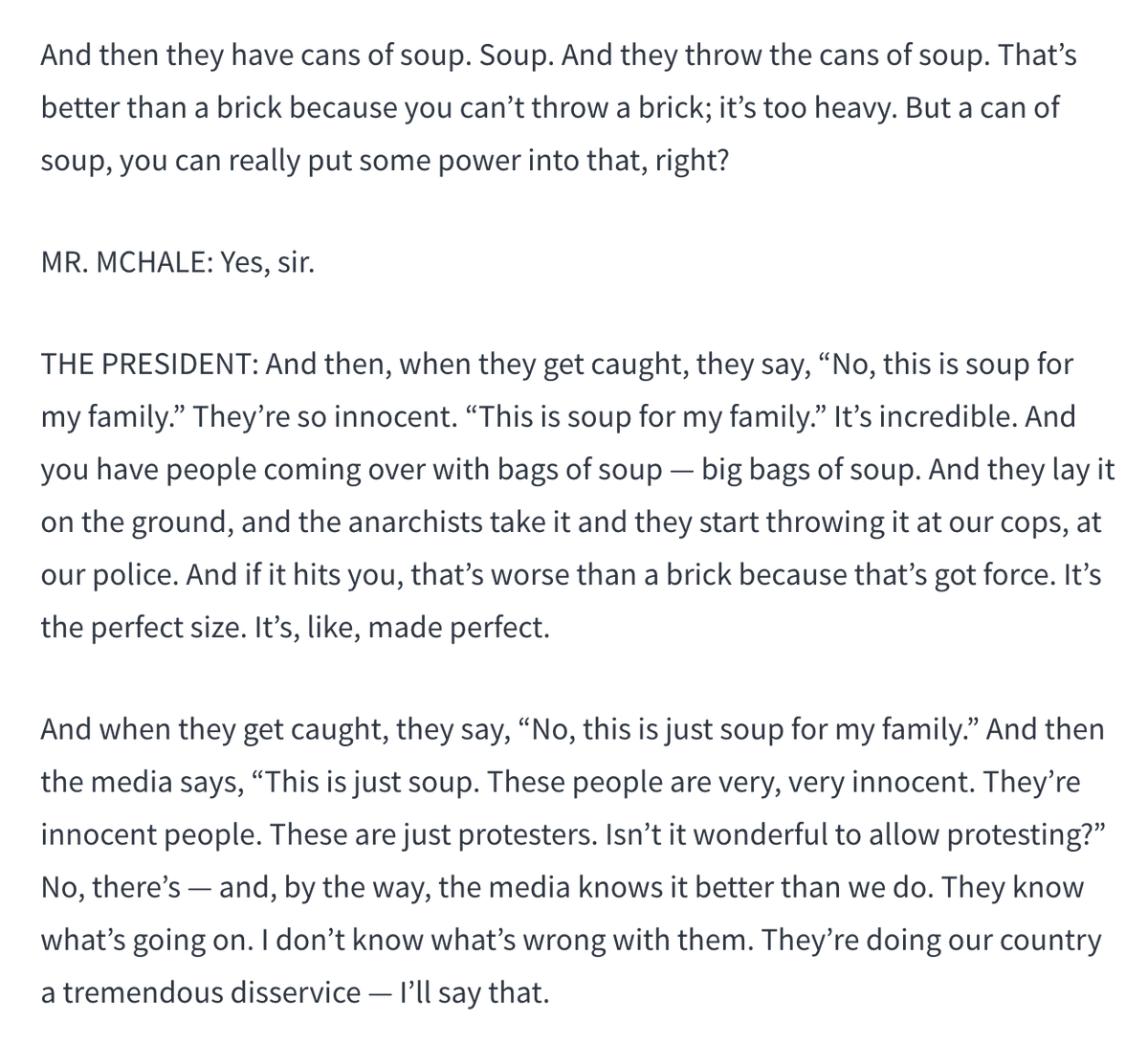 And then they have cans of soup. Soup. And they throw the cans of soup. That’s better than a brick because you can’t throw a brick; it’s too heavy. But a can of soup, you can really put some power into that, right?

MR. MCHALE: Yes, sir.

THE PRESIDENT: And then, when they get caught, they say, “No, this is soup for my family.” They’re so innocent. “This is soup for my family.” It’s incredible. And you have people coming over with bags of soup — big bags of soup. And they lay it on the ground, and the anarchists take it and they start throwing it at our cops, at our police. And if it hits you, that’s worse than a brick because that’s got force. It’s the perfect size. It’s, like, made perfect.

And when they get caught, they say, “No, this is just soup for my family.” And then the media says, “This is just soup. These people are very, very innocent. They’re innocent people. These are just protesters. Isn’t it wonderful to allow protesting?” No, there’s — and, by the way, the media knows it better than we do. They know what’s going on. I don’t know what’s wrong with them. They’re doing our country a tremendous disservice — I’ll say that.